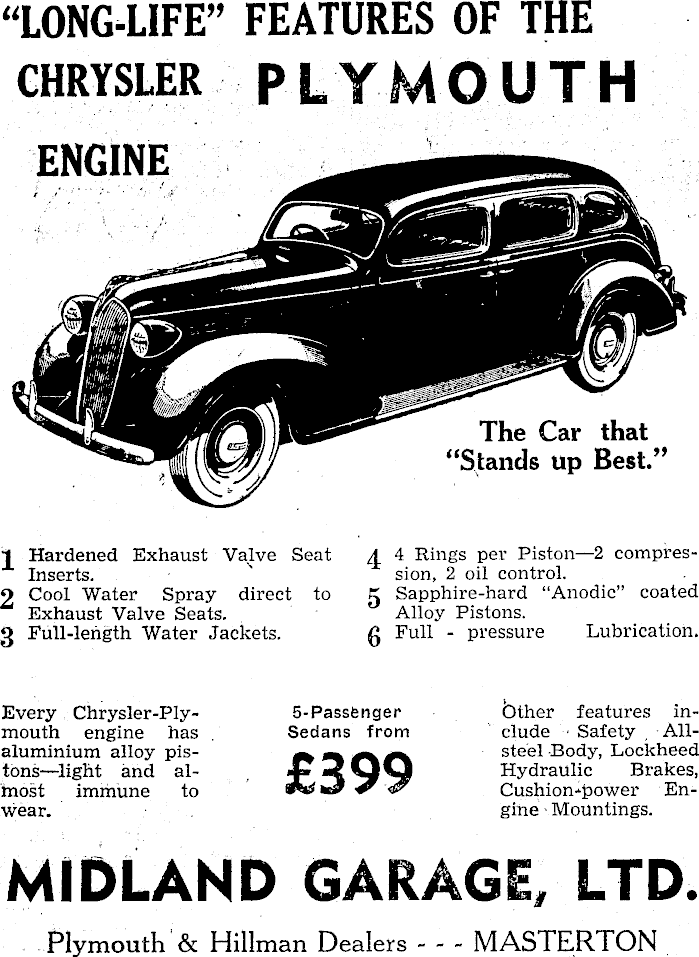 "LONG-LIFE" FEATURES OF THE CHRYSLER PLYMOUTH ENGINE

The Car that "Stands up Best."

1 Hardened Exhaust Valve Seat Inserts.
2 Cool Water Spray direct to Exhaust Valve Seats.
3 Full-length Water Jackets.

4 4 Rings per Piston—2 compression, 2 oil control.
5 Sapphire-hard "Anodic" coated Alloy Pistons.
6 Full - pressure Lubrication.

Every Chrysler-Plymouth engine has aluminium alloy pistons—light and almost immune to wear.

5-Passenger Sedans from
£399

Other features include Safety All-steel Body, Lockheed Hydraulic Brakes, Cushion-power Engine Mountings.

MIDLAND GARAGE, LTD.

Plymouth & Hillman Dealers - - - MASTERTON